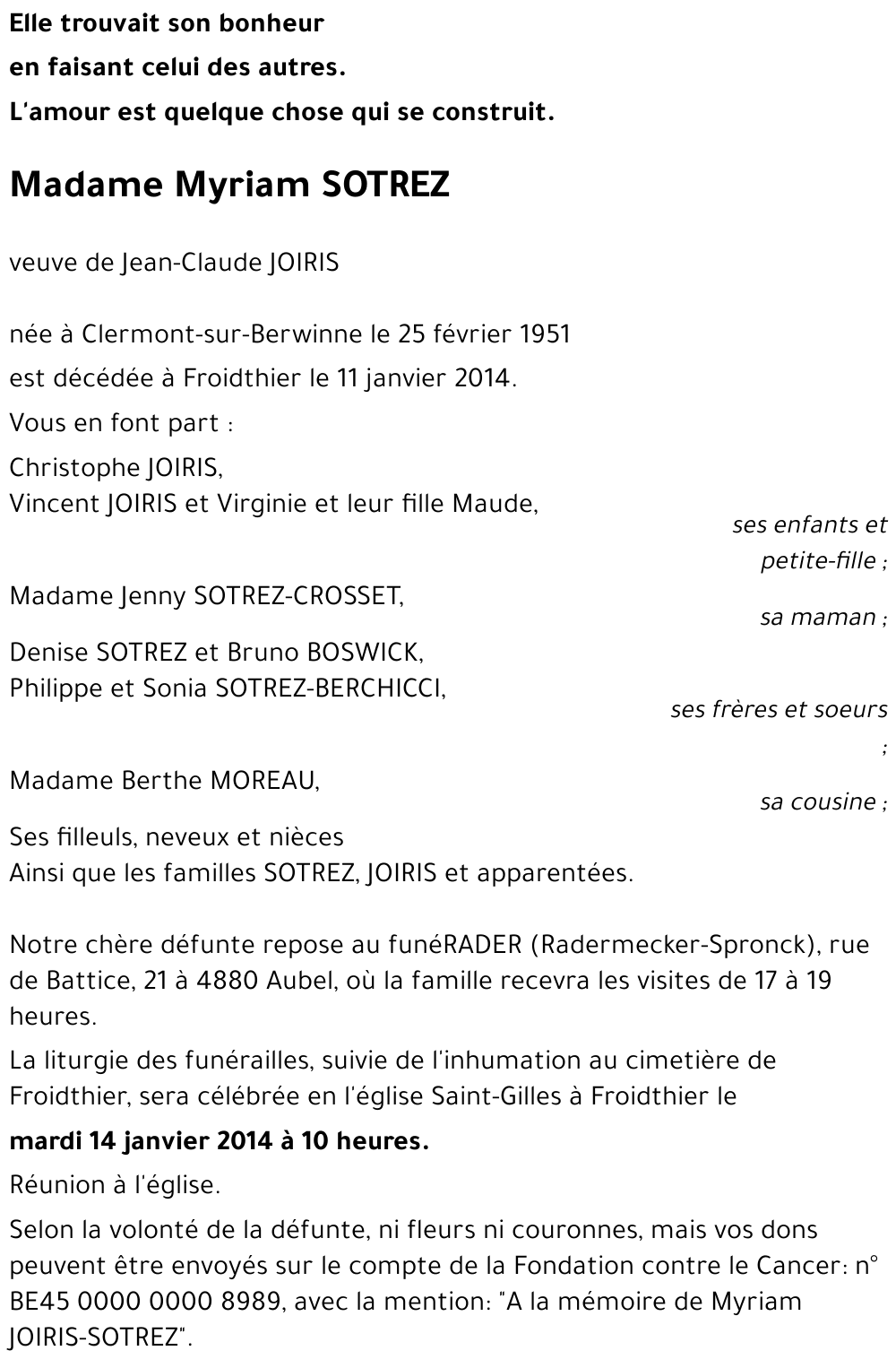 Elle trouvait son bonheur
en faisant celui des autres.
L'amour est quelque chose qui se construit.

Madame Myriam SOTREZ

veuve de Jean-Claude JOIRIS

née à Clermont-sur-Berwinne le 25 février 1951
est décédée à Froidthier le 11 janvier 2014.
Vous en font part :
Christophe JOIRIS,
Vincent JOIRIS et Virginie et leur fille Maude,
ses enfants et petite-fille ;
Madame Jenny SOTREZ-CROSSET,
sa maman ;
Denise SOTREZ et Bruno BOSWICK,
Philippe et Sonia SOTREZ-BERCHICCI,
ses frères et soeurs ;
Madame Berthe MOREAU,
sa cousine ;
Ses filleuls, neveux et nièces
Ainsi que les familles SOTREZ, JOIRIS et apparentées.

Notre chère défunte repose au funéRADER (Radermecker-Spronck), rue de Battice, 21 à 4880 Aubel, où la famille recevra les visites de 17 à 19 heures.
La liturgie des funérailles, suivie de l'inhumation au cimetière de Froidthier, sera célébrée en l'église Saint-Gilles à Froidthier le
mardi 14 janvier 2014 à 10 heures.
Réunion à l'église.
Selon la volonté de la défunte, ni fleurs ni couronnes, mais vos dons peuvent être envoyés sur le compte de la Fondation contre le Cancer: n° BE45 0000 0000 8989, avec la mention: "A la mémoire de Myriam JOIRIS-SOTREZ".